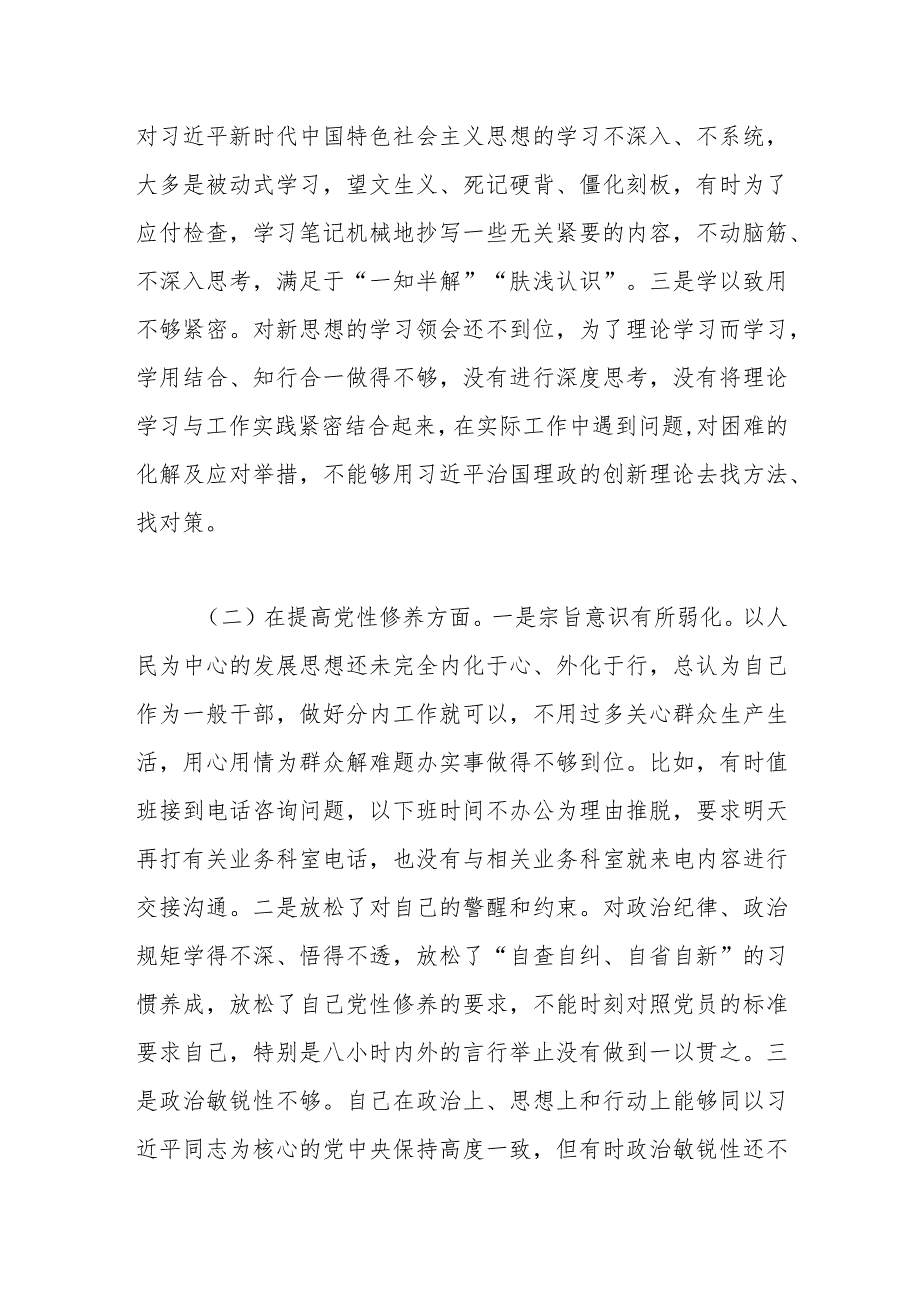 对习近平新时代中国特色社会主义思想的学习不深入、不系统，大多是被动式学习，望文生义、死记硬背、僵化刻板，有时为了应付检查，学习笔记机械地抄写一些无关紧要的内容，不动脑筋、不深入思考，满足于“一知半解”“肤浅认识”。三是学以致用不够紧密。对新思想的学习领会还不到位，为了理论学习而学习，学用结合、知行合一做得不够，没有进行深度思考，没有将理论学习与工作实践紧密结合起来，在实际工作中遇到问题,对困难的化解及应对举措，不能够用习近平治国理政的创新理论去找方法、找对策。

（二）在提高党性修养方面。一是宗旨意识有所弱化。以人民为中心的发展思想还未完全内化于心、外化于行，总认为自己作为一般干部，做好分内工作就可以，不用过多关心群众生产生活，用心用情为群众解难题办实事做得不够到位。比如，有时值班接到电话咨询问题，以下班时间不办公为理由推脱，要求明天再打有关业务科室电话，也没有与相关业务科室就来电内容进行交接沟通。二是放松了对自己的警醒和约束。对政治纪律、政治规矩学得不深、悟得不透，放松了“自查自纠、自省自新”的习惯养成，放松了自己党性修养的要求，不能时刻对照党员的标准要求自己，特别是八小时内外的言行举止没有做到一以贯之。三是政治敏锐性不够。自己在政治上、思想上和行动上能够同以习近平同志为核心的党中央保持高度一致，但有时政治敏锐性还不